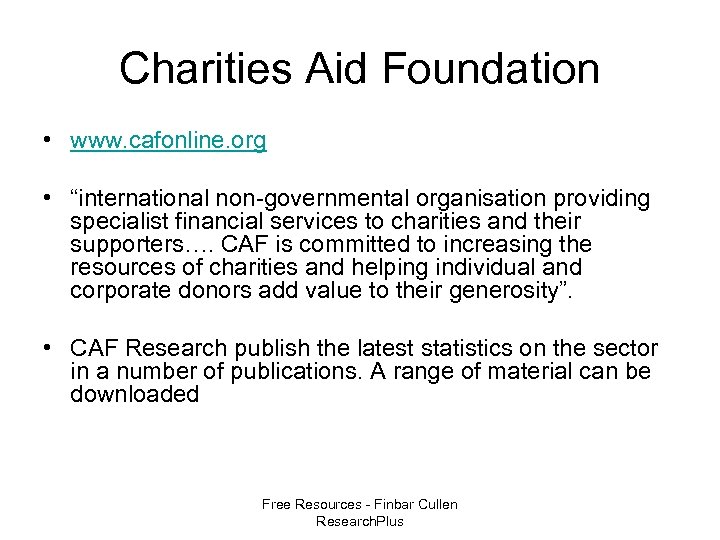 Charities Aid Foundation

• www.cafonline.org

• “international non-governmental organisation providing specialist financial services to charities and their supporters…. CAF is committed to increasing the resources of charities and helping individual and corporate donors add value to their generosity”.

• CAF Research publish the latest statistics on the sector in a number of publications. A range of material can be downloaded

Free Resources - Finbar Cullen
ResearchPlus